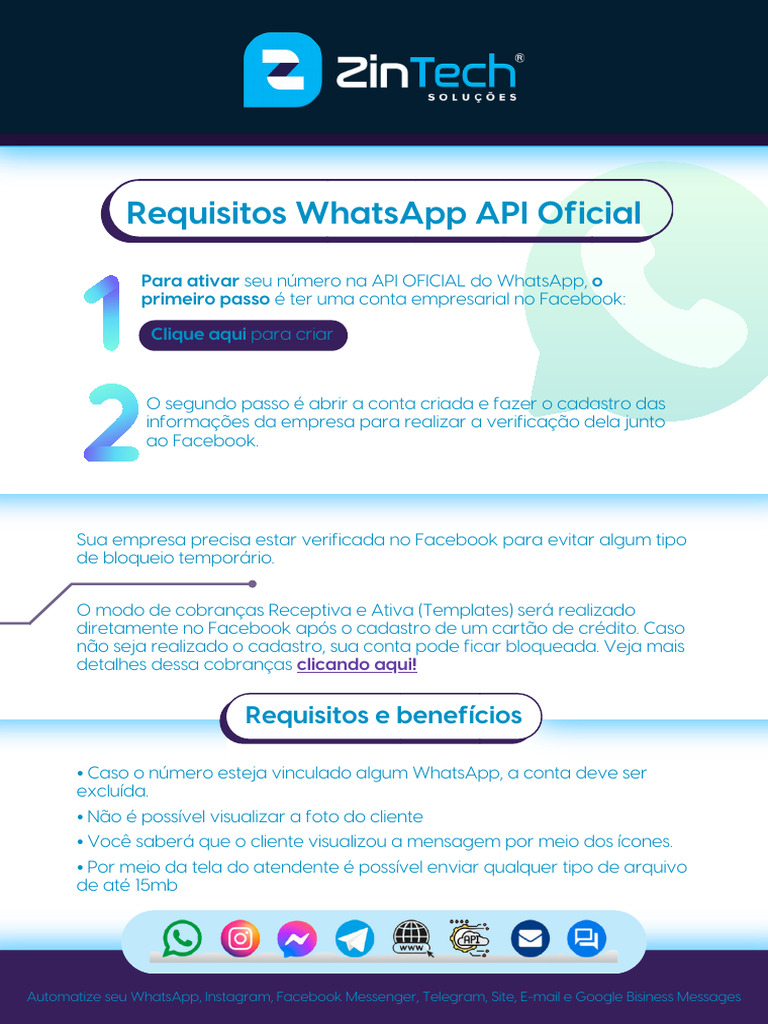 ZinTech®
SOLUÇÕES

Requisitos WhatsApp API Oficial

1

Para ativar seu número na API OFICIAL do WhatsApp, o primeiro passo é ter uma conta empresarial no Facebook:

Clique aqui para criar

2

O segundo passo é abrir a conta criada e fazer o cadastro das informações da empresa para realizar a verificação dela junto ao Facebook.

Sua empresa precisa estar verificada no Facebook para evitar algum tipo de bloqueio temporário.

O modo de cobranças Receptiva e Ativa (Templates) será realizado diretamente no Facebook após o cadastro de um cartão de crédito. Caso não seja realizado o cadastro, sua conta pode ficar bloqueada. Veja mais detalhes dessa cobranças clicando aqui!

Requisitos e benefícios

• Caso o número esteja vinculado algum WhatsApp, a conta deve ser excluída.
• Não é possível visualizar a foto do cliente
• Você saberá que o cliente visualizou a mensagem por meio dos ícones.
• Por meio da tela do atendente é possível enviar qualquer tipo de arquivo de até 15mb

WWW API

Automatize seu WhatsApp, Instagram, Facebook Messenger, Telegram, Site, E-mail e Google Bisiness Messages